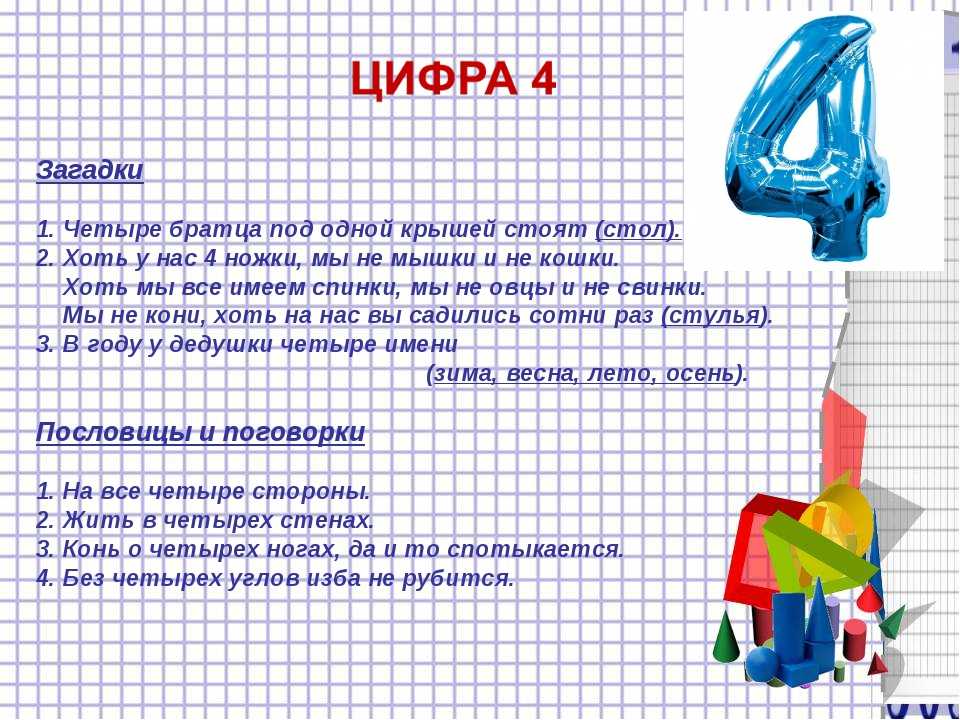 ЦИФРА 4

Загадки

1. Четыре братца под одной крышей стоят (стол).
2. Хоть у нас 4 ножки, мы не мышки и не кошки.
Хоть мы все имеем спинки, мы не овцы и не свинки.
Мы не кони, хоть на нас вы садились сотни раз (стулья).
3. В году у дедушки четыре имени
(зима, весна, лето, осень).

Пословицы и поговорки

1. На все четыре стороны.
2. Жить в четырех стенах.
3. Конь о четырех ногах, да и то спотыкается.
4. Без четырех углов изба не рубится.